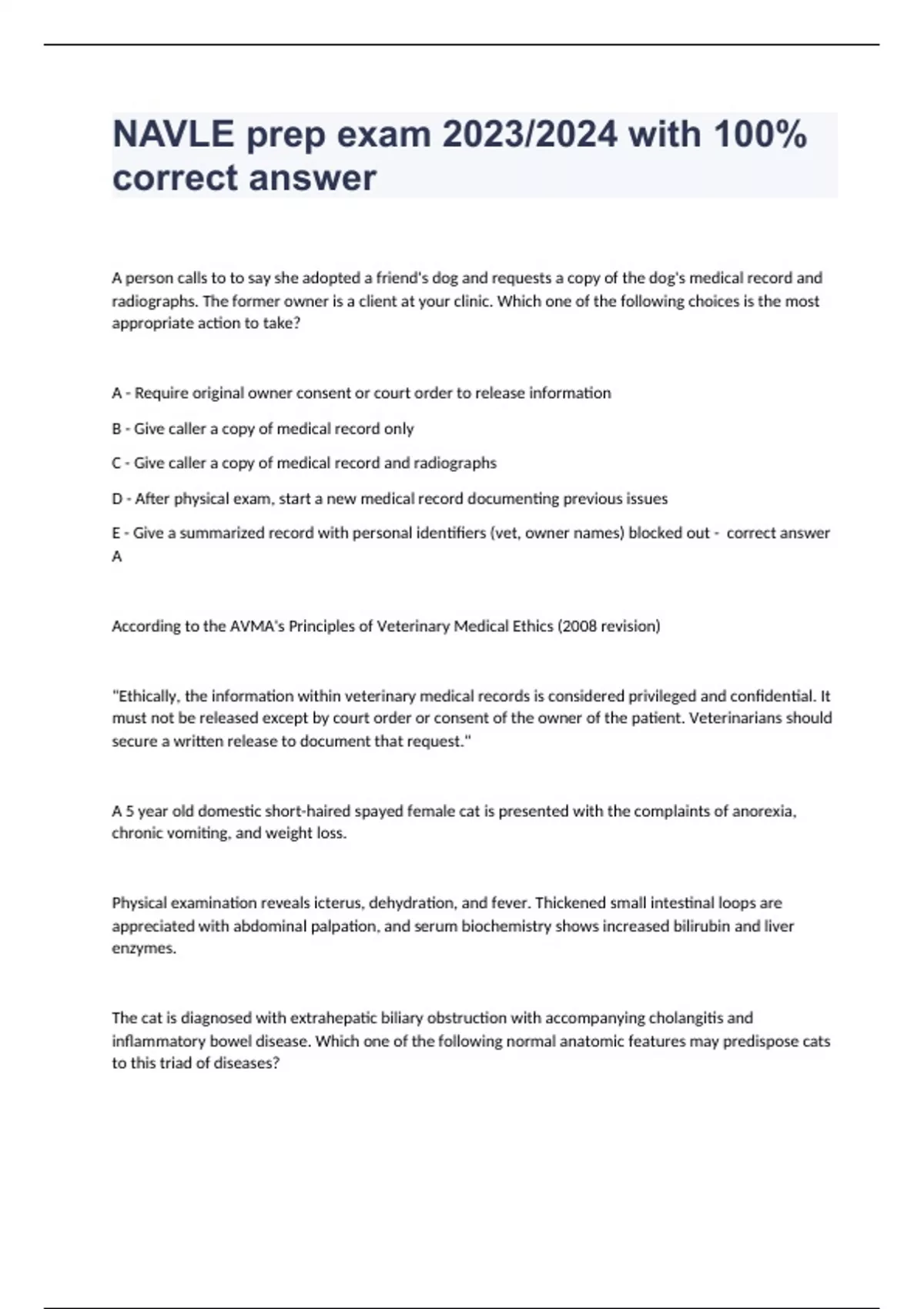 NAVLE prep exam 2023/2024 with 100% correct answer

A person calls to to say she adopted a friend's dog and requests a copy of the dog's medical record and radiographs. The former owner is a client at your clinic. Which one of the following choices is the most appropriate action to take?

A - Require original owner consent or court order to release information

B - Give caller a copy of medical record only

C - Give caller a copy of medical record and radiographs

D - After physical exam, start a new medical record documenting previous issues

E - Give a summarized record with personal identifiers (vet, owner names) blocked out - correct answer A

According to the AVMA's Principles of Veterinary Medical Ethics (2008 revision)

"Ethically, the information within veterinary medical records is considered privileged and confidential. It must not be released except by court order or consent of the owner of the patient. Veterinarians should secure a written release to document that request."

A 5 year old domestic short-haired spayed female cat is presented with the complaints of anorexia, chronic vomiting, and weight loss.

Physical examination reveals icterus, dehydration, and fever. Thickened small intestinal loops are appreciated with abdominal palpation, and serum biochemistry shows increased bilirubin and liver enzymes.

The cat is diagnosed with extrahepatic biliary obstruction with accompanying cholangitis and inflammatory bowel disease. Which one of the following normal anatomic features may predispose cats to this triad of diseases?